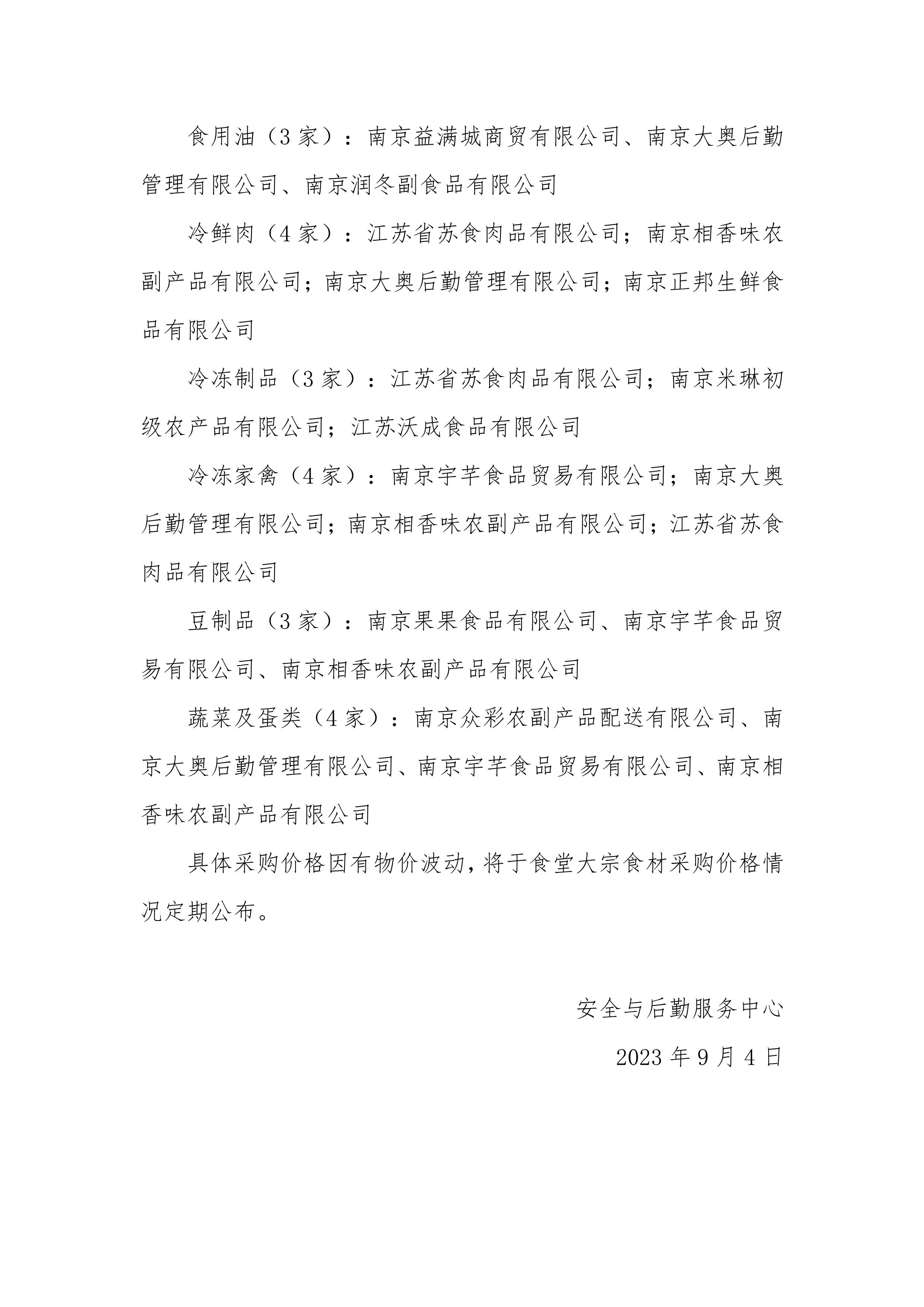 食用油（3家）：南京益满城商贸有限公司、南京大奥后勤管理有限公司、南京润冬副食品有限公司

冷鲜肉（4家）：江苏省苏食肉品有限公司；南京相香味农副产品有限公司；南京大奥后勤管理有限公司；南京正邦生鲜食品有限公司

冷冻制品（3家）：江苏省苏食肉品有限公司；南京米琳初级农产品有限公司；江苏沃成食品有限公司

冷冻家禽（4家）：南京宇芊食品贸易有限公司；南京大奥后勤管理有限公司；南京相香味农副产品有限公司；江苏省苏食肉品有限公司

豆制品（3家）：南京果果食品有限公司、南京宇芊食品贸易有限公司、南京相香味农副产品有限公司

蔬菜及蛋类（4家）：南京众彩农副产品配送有限公司、南京大奥后勤管理有限公司、南京宇芊食品贸易有限公司、南京相香味农副产品有限公司

具体采购价格因有物价波动，将于食堂大宗食材采购价格情况定期公布。

安全与后勤服务中心

2023年9月4日